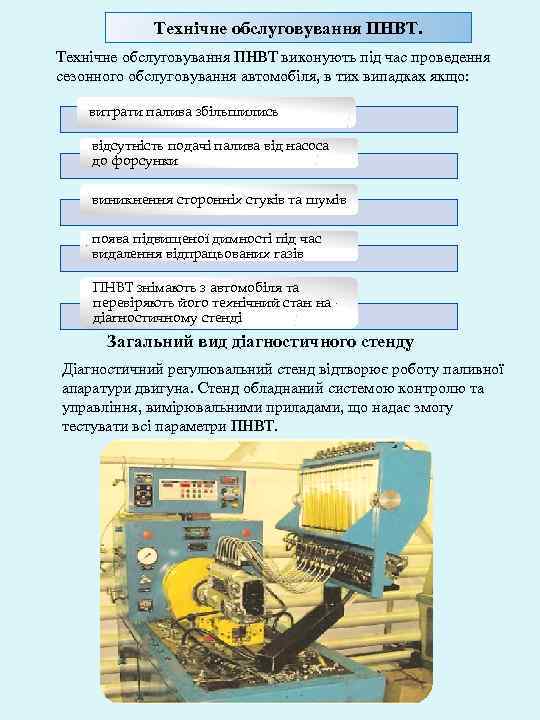 Технічне обслуговування ПНВТ.

Технічне обслуговування ПНВТ виконують під час проведення сезонного обслуговування автомобіля, в тих випадках якщо:

витрати палива збільшились

відсутність подачі палива від насоса до форсунки

виникнення сторонніх стуків та шумів

поява підвищеної димності під час видалення відпрацьованих газів

ПНВТ знімають з автомобіля та перевіряють його технічний стан на діагностичному стенді

Загальний вид діагностичного стенду

Діагностичний регулювальний стенд відтворює роботу паливної апаратури двигуна. Стенд обладнаний системою контролю та управління, вимірювальними приладами, що надає змогу тестувати всі параметри ПНВТ.